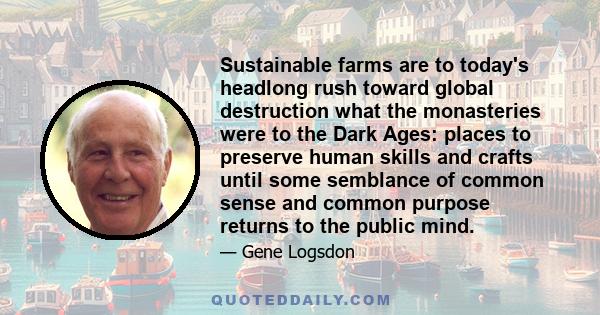 Sustainable farms are to today's headlong rush toward global destruction what the monasteries were to the Dark Ages: places to preserve human skills and crafts until some semblance of common sense and common purpose returns to the public mind.

— Gene Logsdon

QUOTEDDAILY.COM